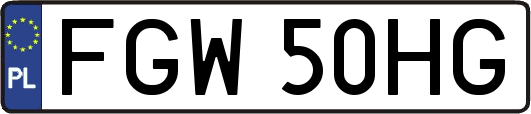 PL
FGW 50HG